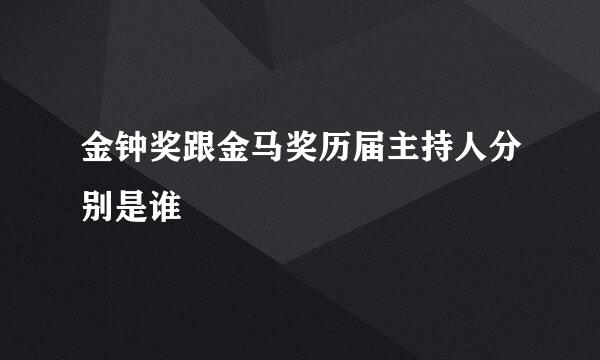 金钟奖跟金马奖历届主持人分别是谁